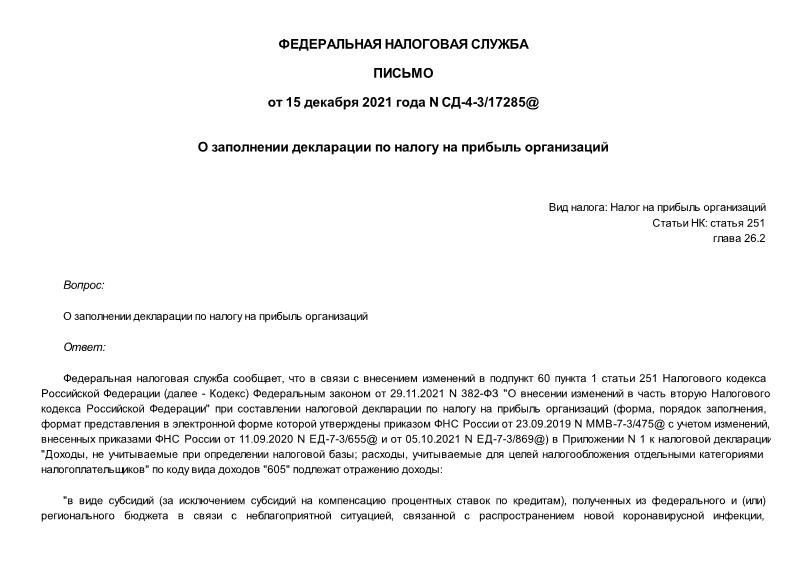 ФЕДЕРАЛЬНАЯ НАЛОГОВАЯ СЛУЖБА

ПИСЬМО

от 15 декабря 2021 года N СД-4-3/17285@

О заполнении декларации по налогу на прибыль организаций

Вид налога: Налог на прибыль организаций
Статьи НК: статья 251
глава 26.2

Вопрос:

О заполнении декларации по налогу на прибыль организаций

Ответ:

Федеральная налоговая служба сообщает, что в связи с внесением изменений в подпункт 60 пункта 1 статьи 251 Налогового кодекса Российской Федерации (далее - Кодекс) Федеральным законом от 29.11.2021 N 382-ФЗ "О внесении изменений в часть вторую Налогового кодекса Российской Федерации" при составлении налоговой декларации по налогу на прибыль организаций (форма, порядок заполнения, формат представления в электронной форме которой утверждены приказом ФНС России от 23.09.2019 N ММВ-7-3/475@ с учетом изменений, внесенных приказами ФНС России от 11.09.2020 N ЕД-7-3/655@ и от 05.10.2021 N ЕД-7-3/869@) в Приложении N 1 к налоговой декларации "Доходы, не учитываемые при определении налоговой базы; расходы, учитываемые для целей налогообложения отдельными категориями налогоплательщиков" по коду вида доходов "605" подлежат отражению доходы:

"в виде субсидий (за исключением субсидий на компенсацию процентных ставок по кредитам), полученных из федерального и (или) регионального бюджета в связи с неблагоприятной ситуацией, связанной с распространением новой коронавирусной инфекции,